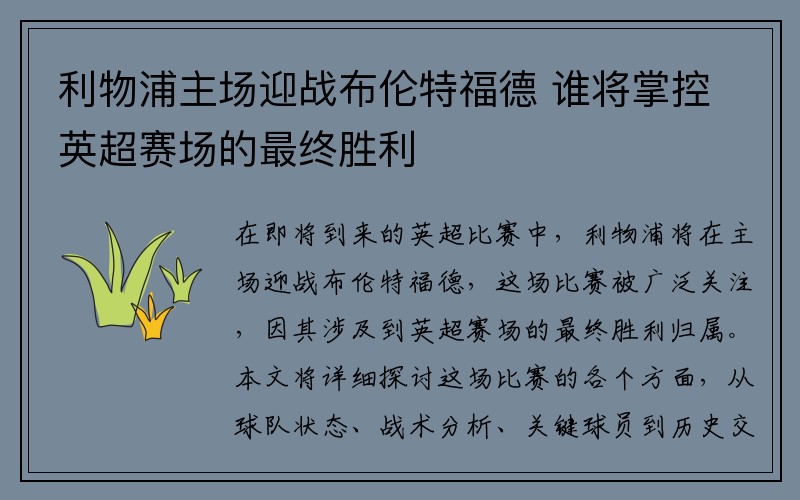 利物浦主场迎战布伦特福德 谁将掌控英超赛场的最终胜利

在即将到来的英超比赛中，利物浦将在主场迎战布伦特福德，这场比赛被广泛关注，因其涉及到英超赛场的最终胜利归属。本文将详细探讨这场比赛的各个方面，从球队状态、战术分析、关键球员到历史交